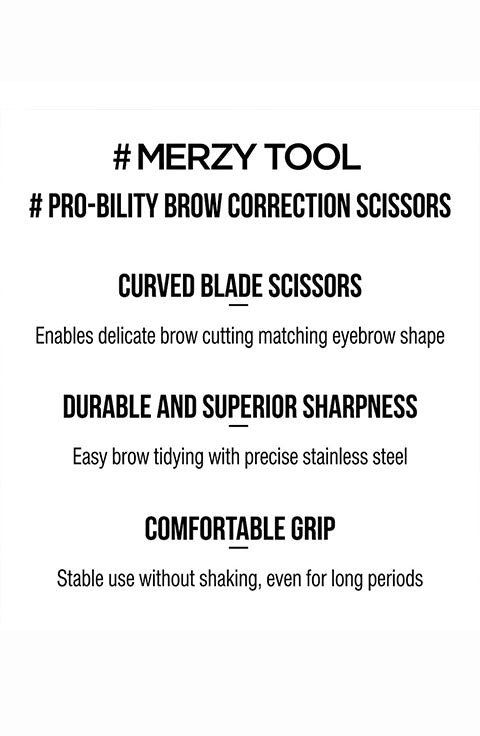 # MERZY TOOL
# PRO-BILITY BROW CORRECTION SCISSORS

CURVED BLADE SCISSORS

Enables delicate brow cutting matching eyebrow shape

DURABLE AND SUPERIOR SHARPNESS

Easy brow tidying with precise stainless steel

COMFORTABLE GRIP

Stable use without shaking, even for long periods